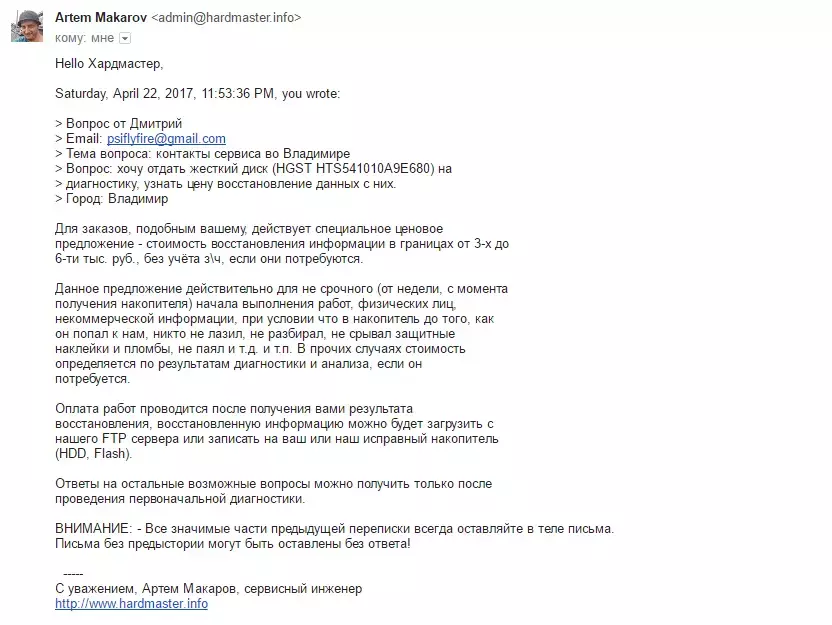 Artem Makarov <admin@hardmaster.info>
кому: мне

Hello Хардмастер,

Saturday, April 22, 2017, 11:53:36 PM, you wrote:

> Вопрос от Дмитрий
> Email: psiflyfire@gmail.com
> Тема вопроса: контакты сервиса во Владимире
> Вопрос: хочу отдать жесткий диск (HGST HTS541010A9E680) на
> диагностику, узнать цену восстановление данных с них.
> Город: Владимир

Для заказов, подобным вашему, действует специальное ценовое предложение - стоимость восстановления информации в границах от 3-х до 6-ти тыс. руб., без учёта з\ч, если они потребуются.

Данное предложение действительно для не срочного (от недели, с момента получения накопителя) начала выполнения работ, физических лиц, некоммерческой информации, при условии что в накопитель до того, как он попал к нам, никто не лазил, не разбирал, не срывал защитные наклейки и пломбы, не паял и т.д. и т.п. В прочих случаях стоимость определяется по результатам диагностики и анализа, если он потребуется.

Оплата работ проводится после получения вами результата восстановления, восстановленную информацию можно будет загрузить с нашего FTP сервера или записать на ваш или наш исправный накопитель (HDD, Flash).

Ответы на остальные возможные вопросы можно получить только после проведения первоначальной диагностики.

ВНИМАНИЕ: - Все значимые части предыдущей переписки всегда оставляйте в теле письма. Письма без предыстории могут быть оставлены без ответа!

-----
С уважением, Артем Макаров, сервисный инженер
http://www.hardmaster.info